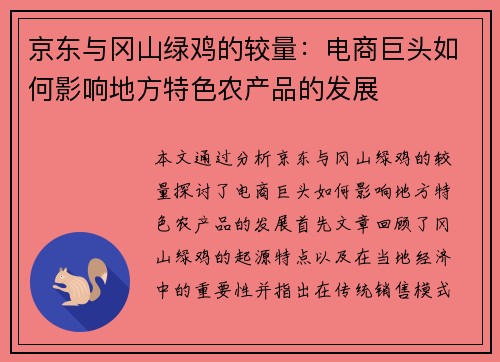 京东与冈山绿鸡的较量：电商巨头如何影响地方特色农产品的发展

本文通过分析京东与冈山绿鸡的较量探讨了电商巨头如何影响地方特色农产品的发展首先文章回顾了冈山绿鸡的起源特点以及在当地经济中的重要性并指出在传统销售模式